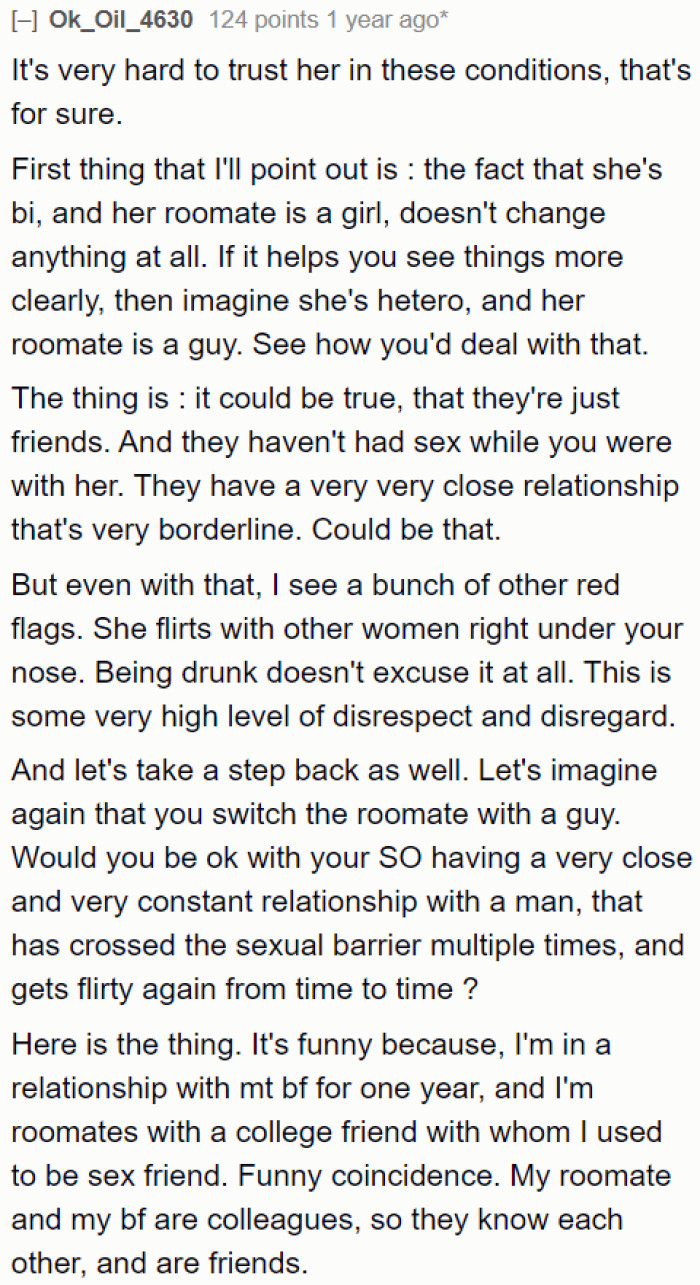 [–] Ok_Oil_4630 124 points 1 year ago*

It's very hard to trust her in these conditions, that's for sure.

First thing that I'll point out is : the fact that she's bi, and her roomate is a girl, doesn't change anything at all. If it helps you see things more clearly, then imagine she's hetero, and her roomate is a guy. See how you'd deal with that.

The thing is : it could be true, that they're just friends. And they haven't had sex while you were with her. They have a very very close relationship that's very borderline. Could be that.

But even with that, I see a bunch of other red flags. She flirts with other women right under your nose. Being drunk doesn't excuse it at all. This is some very high level of disrespect and disregard.

And let's take a step back as well. Let's imagine again that you switch the roomate with a guy. Would you be ok with your SO having a very close and very constant relationship with a man, that has crossed the sexual barrier multiple times, and gets flirty again from time to time ?

Here is the thing. It's funny because, I'm in a relationship with mt bf for one year, and I'm roomates with a college friend with whom I used to be sex friend. Funny coincidence. My roomate and my bf are colleagues, so they know each other, and are friends.